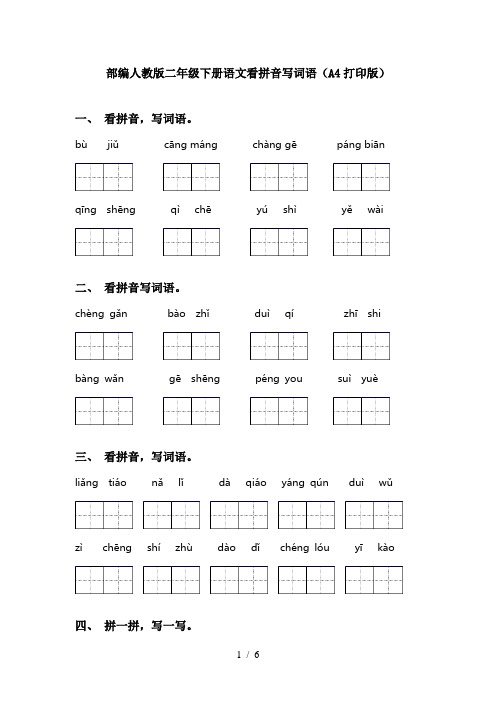 部编人教版二年级下册语文看拼音写词语（A4打印版）

一、 看拼音，写词语。

bù jiǔ　　cāng máng　　chàng gē　　páng biān

qīng shēng　　qì chē　　yú shì　　yě wài

二、 看拼音写词语。

chèng gǎn　　bào zhǐ　　duì qí　　zhī shi

bàng wǎn　　gē shēng　　péng you　　suì yuè

三、 看拼音，写词语。

liǎng tiáo　　nǎ lǐ　　dà qiáo　　yáng qún　　duì wǔ

zì chēng　　shí zhù　　dào dǐ　　chéng lóu　　yī kào

四、 拼一拼，写一写。

1 / 6